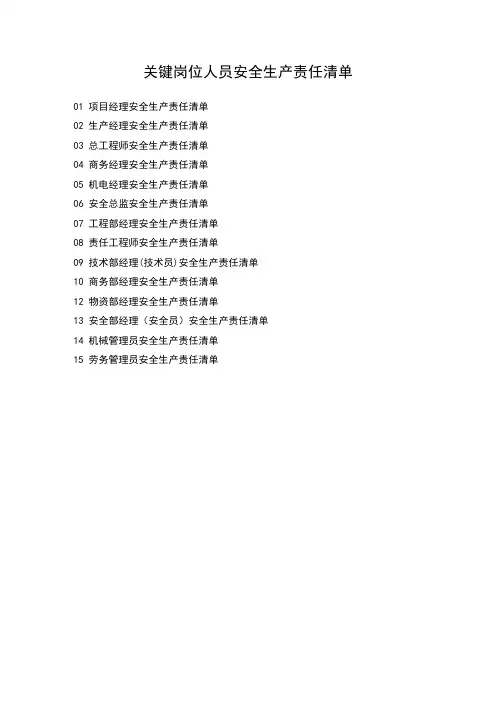 关键岗位人员安全生产责任清单

01 项目经理安全生产责任清单
02 生产经理安全生产责任清单
03 总工程师安全生产责任清单
04 商务经理安全生产责任清单
05 机电经理安全生产责任清单
06 安全总监安全生产责任清单
07 工程部经理安全生产责任清单
08 责任工程师安全生产责任清单
09 技术部经理(技术员)安全生产责任清单
10 商务部经理安全生产责任清单
12 物资部经理安全生产责任清单
13 安全部经理（安全员）安全生产责任清单
14 机械管理员安全生产责任清单
15 劳务管理员安全生产责任清单